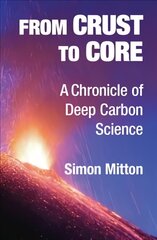 FROM CRUST TO CORE

A Chronicle of Deep Carbon Science

Simon Mitton